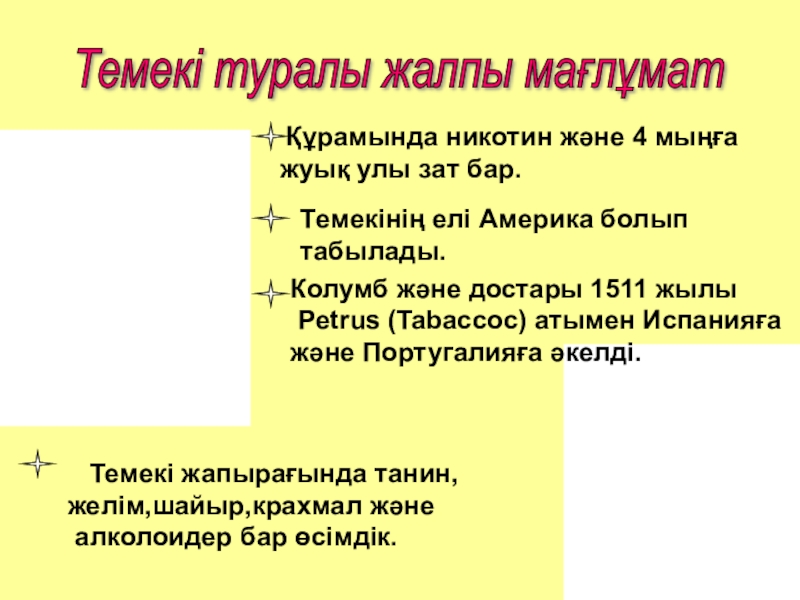 Темекі туралы жалпы мағлұмат

Құрамында никотин және 4 мыңға жуық улы зат бар.

Темекінің елі Америка болып табылады.

Колумб және достары 1511 жылы Petrus (Tabaccoc) атымен Испанияға және Португалияға әкелді.

Темекі жапырағында танин, желім,шайыр,крахмал және алколоидер бар өсімдік.